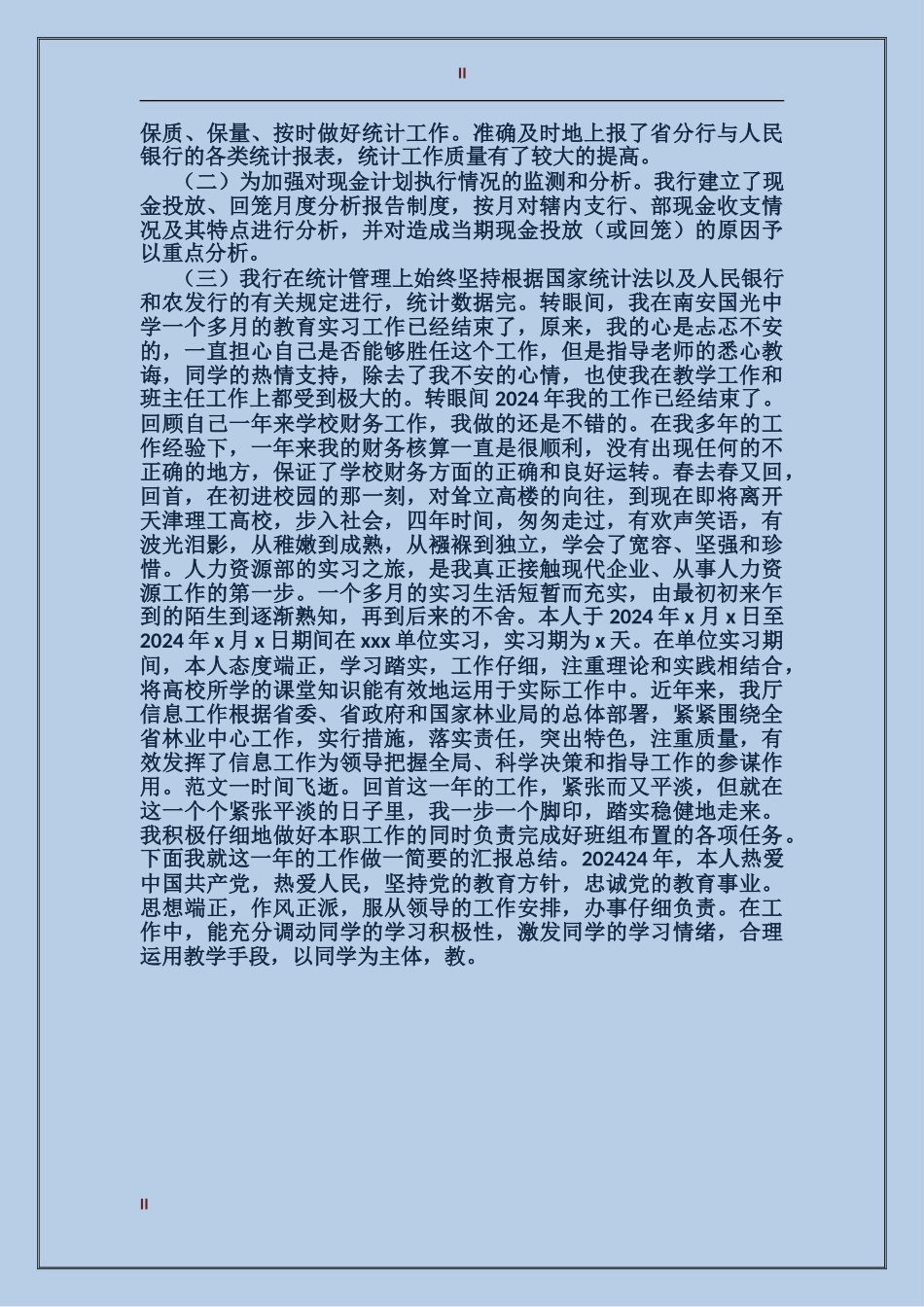 II

保质、保量、按时做好统计工作。准确及时地上报了省分行与人民银行的各类统计报表，统计工作质量有了较大的提高。

（二）为加强对现金计划执行情况的监测和分析。我行建立了现金投放、回笼月度分析报告制度，按月对辖内支行、部现金收支情况及其特点进行分析，并对造成当期现金投放（或回笼）的原因予以重点分析。

（三）我行在统计管理上始终坚持根据国家统计法以及人民银行和农发行的有关规定进行，统计数据完。转眼间，我在南安国光中学一个多月的教育实习工作已经结束了，原来，我的心是忐忑不安的，一直担心自己是否能够胜任这个工作，但是指导老师的悉心教诲，同学的热情支持，除去了我不安的心情，也使我在教学工作和班主任工作上都受到极大的。转眼间 2024 年我的工作已经结束了。回顾自己一年来学校财务工作，我做的还是不错的。在我多年的工作经验下，一年来我的财务核算一直是很顺利，没有出现任何的不正确的地方，保证了学校财务方面的正确和良好运转。春去春又回，回首，在初进校园的那一刻，对耸立高楼的向往，到现在即将离开天津理工高校，步入社会，四年时间，匆匆走过，有欢声笑语，有波光泪影，从稚嫩到成熟，从襁褓到独立，学会了宽容、坚强和珍惜。人力资源部的实习之旅，是我真正接触现代企业、从事人力资源工作的第一步。一个多月的实习生活短暂而充实，由最初初来乍到的陌生到逐渐熟知，再到后来的不舍。本人于 2024 年 x 月 x 日至 2024 年 x 月 x 日期间在 xxx 单位实习，实习期为 x 天。在单位实习期间，本人态度端正，学习踏实，工作仔细，注重理论和实践相结合，将高校所学的课堂知识能有效地运用于实际工作中。近年来，我厅信息工作根据省委、省政府和国家林业局的总体部署，紧紧围绕全省林业中心工作，实行措施，落实责任，突出特色，注重质量，有效发挥了信息工作为领导把握全局、科学决策和指导工作的参谋作用。范文一时间飞逝。回首这一年的工作，紧张而又平淡，但就在这一个个紧张平淡的日子里，我一步一个脚印，踏实稳健地走来。我积极仔细地做好本职工作的同时负责完成好班组布置的各项任务。下面我就这一年的工作做一简要的汇报总结。202424 年，本人热爱中国共产党，热爱人民，坚持党的教育方针，忠诚党的教育事业。思想端正，作风正派，服从领导的工作安排，办事仔细负责。在工作中，能充分调动同学的学习积极性，激发同学的学习情绪，合理运用教学手段，以同学为主体，教。

II